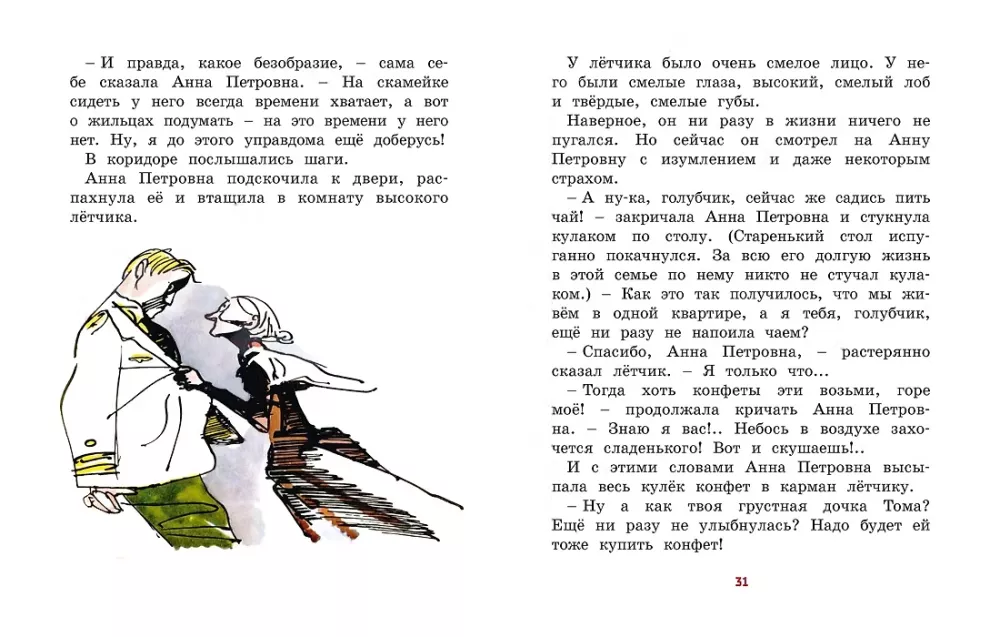 – И правда, какое безобразие, – сама себе сказала Анна Петровна. – На скамейке сидеть у него всегда времени хватает, а вот о жильцах подумать – на это времени у него нет. Ну, я до этого управдома ещё доберусь!

В коридоре послышались шаги.

Анна Петровна подскочила к двери, распахнула её и втащила в комнату высокого лётчика.

У лётчика было очень смелое лицо. У него были смелые глаза, высокий, смелый лоб и твёрдые, смелые губы.

Наверное, он ни разу в жизни ничего не пугался. Но сейчас он смотрел на Анну Петровну с изумлением и даже некоторым страхом.

– А ну-ка, голубчик, сейчас же садись пить чай! – закричала Анна Петровна и стукнула кулаком по столу. (Старенький стол испуганно покачнулся. За всю его долгую жизнь в этой семье по нему никто не стучал кулаком.) – Как это так получилось, что мы живём в одной квартире, а я тебя, голубчик, ещё ни разу не напоила чаем?

– Спасибо, Анна Петровна, – растерянно сказал лётчик. – Я только что...

– Тогда хоть конфеты эти возьми, горе моё! – продолжала кричать Анна Петровна. – Знаю я вас!.. Небось в воздухе захочется сладенького! Вот и скушаешь!..

И с этими словами Анна Петровна высыпала весь кулёк конфет в карман лётчику.

– Ну а как твоя грустная дочка Тома? Ещё ни разу не улыбнулась? Надо будет ей тоже купить конфет!

31